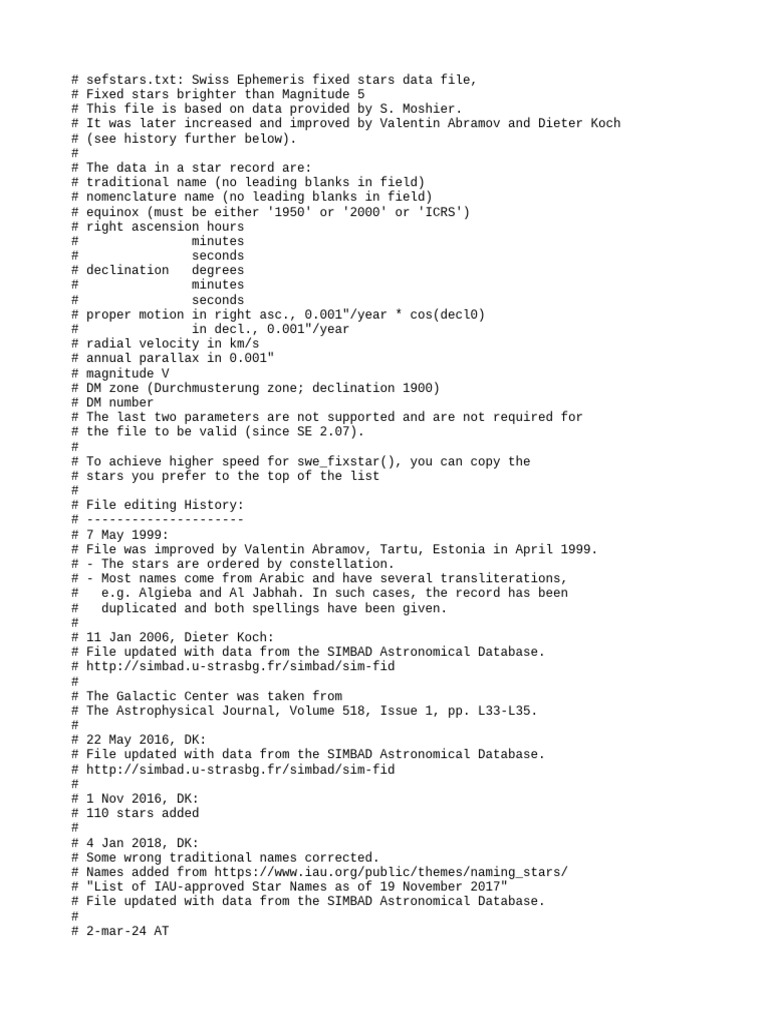 # sefstars.txt: Swiss Ephemeris fixed stars data file,
# Fixed stars brighter than Magnitude 5
# This file is based on data provided by S. Moshier.
# It was later increased and improved by Valentin Abramov and Dieter Koch
# (see history further below).
#
# The data in a star record are:
# traditional name (no leading blanks in field)
# nomenclature name (no leading blanks in field)
# equinox (must be either '1950' or '2000' or 'ICRS')
# right ascension hours
#               minutes
#               seconds
# declination   degrees
#               minutes
#               seconds
# proper motion in right asc., 0.001"/year * cos(decl0)
#               in decl., 0.001"/year
# radial velocity in km/s
# annual parallax in 0.001"
# magnitude V
# DM zone (Durchmusterung zone; declination 1900)
# DM number
# The last two parameters are not supported and are not required for
# the file to be valid (since SE 2.07).
#
# To achieve higher speed for swe_fixstar(), you can copy the
# stars you prefer to the top of the list
#
# File editing History:
# ---------------------
# 7 May 1999:
# File was improved by Valentin Abramov, Tartu, Estonia in April 1999.
# - The stars are ordered by constellation.
# - Most names come from Arabic and have several transliterations,
#   e.g. Algieba and Al Jabhah. In such cases, the record has been
#   duplicated and both spellings have been given.
#
# 11 Jan 2006, Dieter Koch:
# File updated with data from the SIMBAD Astronomical Database.
# http://simbad.u-strasbg.fr/simbad/sim-fid
#
# The Galactic Center was taken from
# The Astrophysical Journal, Volume 518, Issue 1, pp. L33-L35.
#
# 22 May 2016, DK:
# File updated with data from the SIMBAD Astronomical Database.
# http://simbad.u-strasbg.fr/simbad/sim-fid
#
# 1 Nov 2016, DK:
# 110 stars added
#
# 4 Jan 2018, DK:
# Some wrong traditional names corrected.
# Names added from https://www.iau.org/public/themes/naming_stars/
# "List of IAU-approved Star Names as of 19 November 2017"
# File updated with data from the SIMBAD Astronomical Database.
#
# 2-mar-24 AT